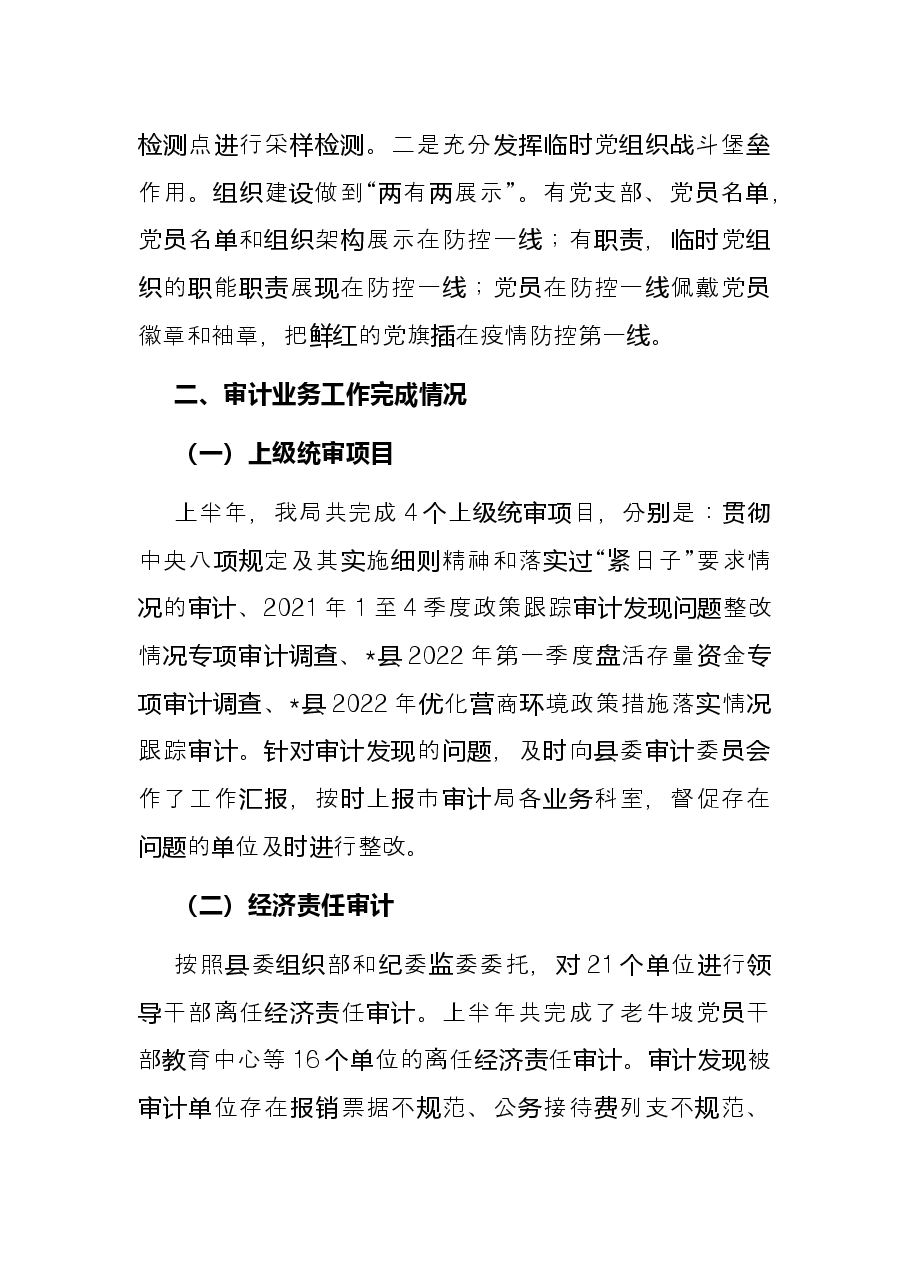 检测点进行采样检测。二是充分发挥临时党组织战斗堡垒作用。组织建设做到“两有两展示”。有党支部、党员名单，党员名单和组织架构展示在防控一线；有职责，临时党组织的职能职责展现在防控一线；党员在防控一线佩戴党员徽章和袖章，把鲜红的党旗插在疫情防控第一线。

二、审计业务工作完成情况

（一）上级统审项目

上半年，我局共完成4个上级统审项目，分别是：贯彻中央八项规定及其实施细则精神和落实过“紧日子”要求情况的审计、2021年1至4季度政策跟踪审计发现问题整改情况专项审计调查、*县2022年第一季度盘活存量资金专项审计调查、*县2022年优化营商环境政策措施落实情况跟踪审计。针对审计发现的问题，及时向县委审计委员会作了工作汇报，按时上报市审计局各业务科室，督促存在问题的单位及时进行整改。

（二）经济责任审计

按照县委组织部和纪委监委委托，对21个单位进行领导干部离任经济责任审计。上半年共完成了老牛坡党员干部教育中心等16个单位的离任经济责任审计。审计发现被审计单位存在报销票据不规范、公务接待费列支不规范、